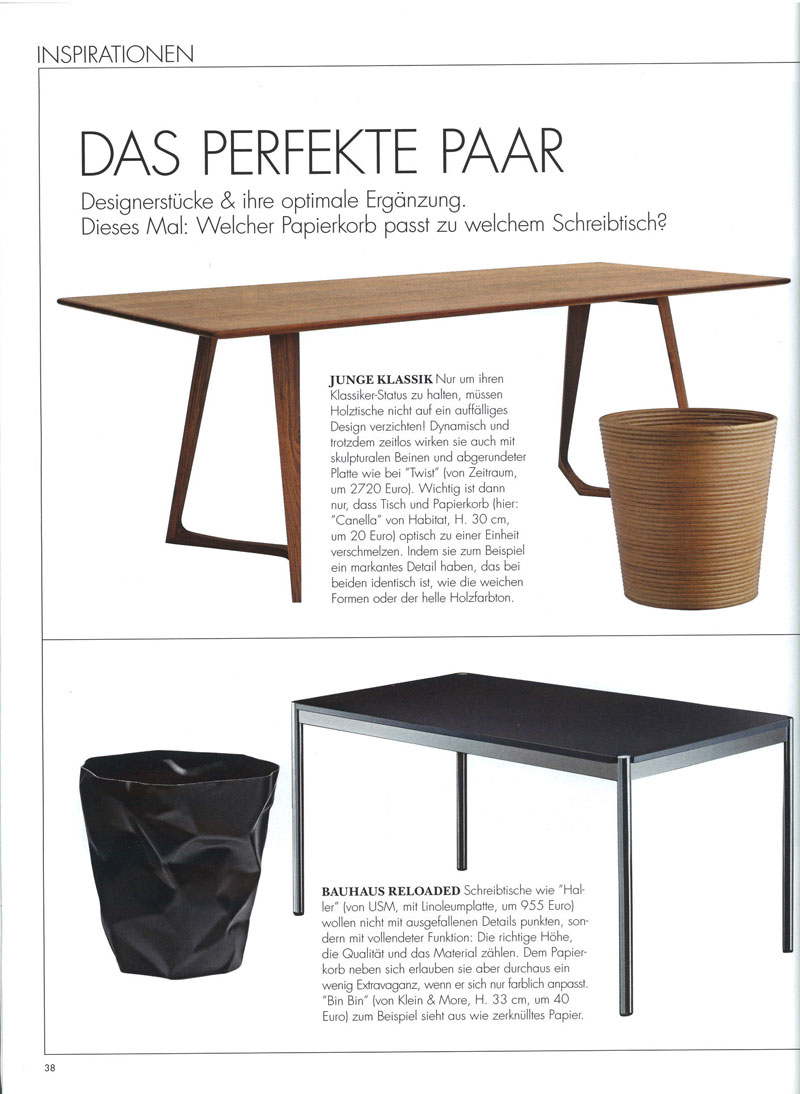 INSPIRATIONEN

DAS PERFEKTE PAAR

Designerstücke & ihre optimale Ergänzung.
Dieses Mal: Welcher Papierkorb passt zu welchem Schreibtisch?

JUNGE KLASSIK Nur um ihren Klassiker-Status zu halten, müssen Holztische nicht auf ein auffälliges Design verzichten! Dynamisch und trotzdem zeitlos wirken sie auch mit skulpturalen Beinen und abgerundeter Platte wie bei "Twist" (von Zeitraum, um 2720 Euro). Wichtig ist dann nur, dass Tisch und Papierkorb (hier: "Canella" von Habitat, H. 30 cm, um 20 Euro) optisch zu einer Einheit verschmelzen. Indem sie zum Beispiel ein markantes Detail haben, das bei beiden identisch ist, wie die weichen Formen oder der helle Holzfarbton.

BAUHAUS RELOADED Schreibtische wie "Haller" (von USM, mit Linoleumplatte, um 955 Euro) wollen nicht mit ausgefallenen Details punkten, sondern mit vollendeter Funktion: Die richtige Höhe, die Qualität und das Material zählen. Dem Papierkorb neben sich erlauben sie aber durchaus ein wenig Extravaganz, wenn er sich nur farblich anpasst. "Bin Bin" (von Klein & More, H. 33 cm, um 40 Euro) zum Beispiel sieht aus wie zerknülltes Papier.

38